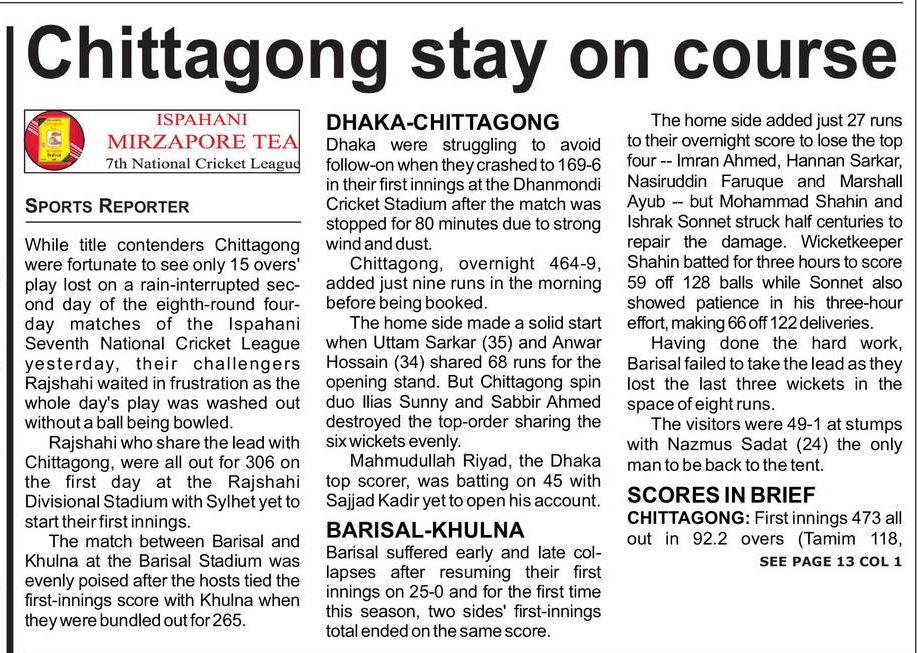 Chittagong stay on course

ISPAHANI
MIRZAPORE TEA
7th National Cricket League

SPORTS REPORTER

While title contenders Chittagong were fortunate to see only 15 overs' play lost on a rain-interrupted second day of the eighth-round four-day matches of the Ispahani Seventh National Cricket League yesterday, their challengers Rajshahi waited in frustration as the whole day's play was washed out without a ball being bowled.

Rajshahi who share the lead with Chittagong, were all out for 306 on the first day at the Rajshahi Divisional Stadium with Sylhet yet to start their first innings.

The match between Barisal and Khulna at the Barisal Stadium was evenly poised after the hosts tied the first-innings score with Khulna when they were bundled out for 265.

DHAKA-CHITTAGONG

Dhaka were struggling to avoid follow-on when they crashed to 169-6 in their first innings at the Dhanmondi Cricket Stadium after the match was stopped for 80 minutes due to strong wind and dust.

Chittagong, overnight 464-9, added just nine runs in the morning before being booked.

The home side made a solid start when Uttam Sarkar (35) and Anwar Hossain (34) shared 68 runs for the opening stand. But Chittagong spin duo Ilias Sunny and Sabbir Ahmed destroyed the top-order sharing the six wickets evenly.

Mahmudullah Riyad, the Dhaka top scorer, was batting on 45 with Sajjad Kadir yet to open his account.

BARISAL-KHULNA

Barisal suffered early and late collapses after resuming their first innings on 25-0 and for the first time this season, two sides' first-innings total ended on the same score.

The home side added just 27 runs to their overnight score to lose the top four -- Imran Ahmed, Hannan Sarkar, Nasiruddin Faruque and Marshall Ayub -- but Mohammad Shahin and Ishrak Sonnet struck half centuries to repair the damage. Wicketkeeper Shahin batted for three hours to score 59 off 128 balls while Sonnet also showed patience in his three-hour effort, making 66 off 122 deliveries.

Having done the hard work, Barisal failed to take the lead as they lost the last three wickets in the space of eight runs.

The visitors were 49-1 at stumps with Nazmus Sadat (24) the only man to be back to the tent.

SCORES IN BRIEF

CHITTAGONG: First innings 473 all out in 92.2 overs (Tamim 118,

SEE PAGE 13 COL 1